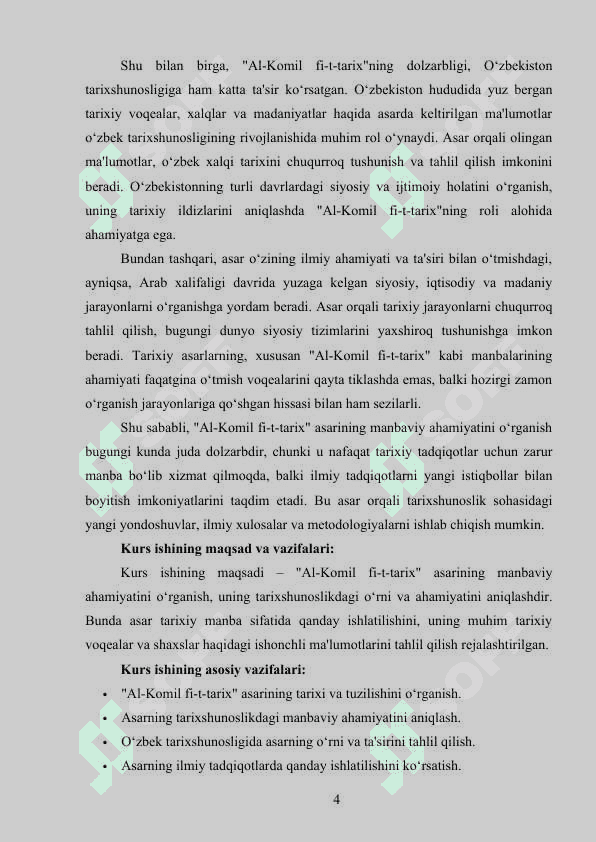 Shu bilan birga, "Al-Komil fi-t-tarix"ning dolzarbligi, O‘zbekiston tarixshunosligiga ham katta ta'sir ko‘rsatgan. O‘zbekiston hududida yuz bergan tarixiy voqealar, xalqlar va madaniyatlar haqida asarda keltirilgan ma'lumotlar o‘zbek tarixshunosligining rivojlanishida muhim rol o‘ynaydi. Asar orqali olingan ma'lumotlar, o‘zbek xalqi tarixini chuqurroq tushunish va tahlil qilish imkonini beradi. O‘zbekistonning turli davrlardagi siyosiy va ijtimoiy holatini o‘rganish, uning tarixiy ildizlarini aniqlashda "Al-Komil fi-t-tarix"ning roli alohida ahamiyatga ega.

Bundan tashqari, asar o‘zining ilmiy ahamiyati va ta'siri bilan o‘tmishdagi, ayniqsa, Arab xalifaligi davrida yuzaga kelgan siyosiy, iqtisodiy va madaniy jarayonlarni o‘rganishga yordam beradi. Asar orqali tarixiy jarayonlarni chuqurroq tahlil qilish, bugungi dunyo siyosiy tizimlarini yaxshiroq tushunishga imkon beradi. Tarixiy asarlarning, xususan "Al-Komil fi-t-tarix" kabi manbalarining ahamiyati faqatgina o‘tmish voqealarini qayta tiklashda emas, balki hozirgi zamon o‘rganish jarayonlariga qo‘shgan hissasi bilan ham sezilarli.

Shu sababli, "Al-Komil fi-t-tarix" asarining manbaviy ahamiyatini o‘rganish bugungi kunda juda dolzarbdir, chunki u nafaqat tarixiy tadqiqotlar uchun zarur manba bo‘lib xizmat qilmoqda, balki ilmiy tadqiqotlarni yangi istiqbollar bilan boyitish imkoniyatlarini taqdim etadi. Bu asar orqali tarixshunoslik sohasidagi yangi yondoshuvlar, ilmiy xulosalar va metodologiyalarni ishlab chiqish mumkin.

Kurs ishining maqsad va vazifalari:

Kurs ishining maqsadi – "Al-Komil fi-t-tarix" asarining manbaviy ahamiyatini o‘rganish, uning tarixshunoslikdagi o‘rni va ahamiyatini aniqlashdir. Bunda asar tarixiy manba sifatida qanday ishlatilishini, uning muhim tarixiy voqealar va shaxslar haqidagi ishonchli ma'lumotlarini tahlil qilish rejalashtirilgan.

Kurs ishining asosiy vazifalari:

• "Al-Komil fi-t-tarix" asarining tarixi va tuzilishini o‘rganish.
• Asarning tarixshunoslikdagi manbaviy ahamiyatini aniqlash.
• O‘zbek tarixshunosligida asarning o‘rni va ta'sirini tahlil qilish.
• Asarning ilmiy tadqiqotlarda qanday ishlatilishini ko‘rsatish.

4